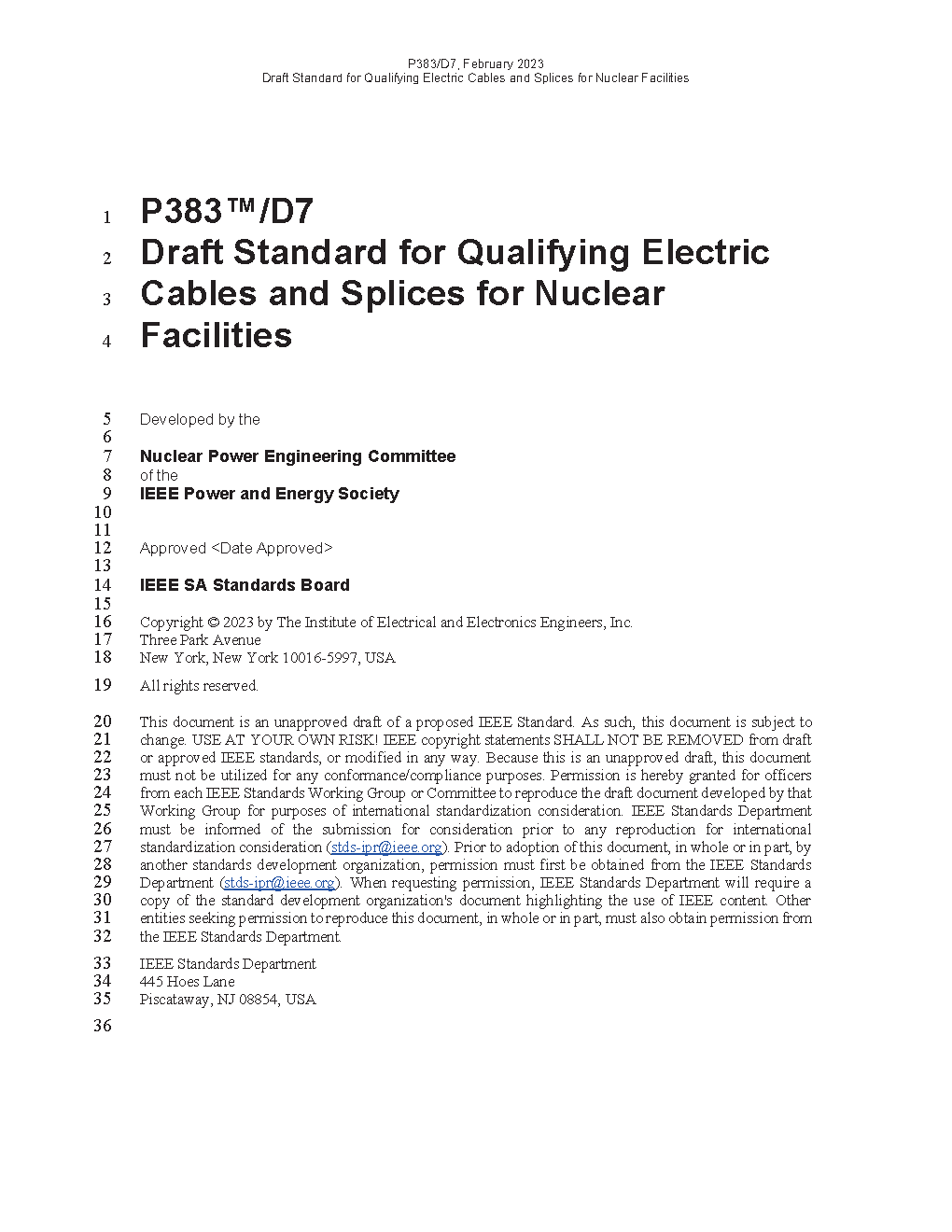 P383/D7, February 2023
Draft Standard for Qualifying Electric Cables and Splices for Nuclear Facilities

1 P383™/D7
2 Draft Standard for Qualifying Electric
3 Cables and Splices for Nuclear
4 Facilities

5 Developed by the
6
7 Nuclear Power Engineering Committee
8 of the
9 IEEE Power and Energy Society
10
11
12 Approved <Date Approved>
13
14 IEEE SA Standards Board
15
16 Copyright © 2023 by The Institute of Electrical and Electronics Engineers, Inc.
17 Three Park Avenue
18 New York, New York 10016-5997, USA

19 All rights reserved.

20 This document is an unapproved draft of a proposed IEEE Standard. As such, this document is subject to
21 change. USE AT YOUR OWN RISK! IEEE copyright statements SHALL NOT BE REMOVED from draft
22 or approved IEEE standards, or modified in any way. Because this is an unapproved draft, this document
23 must not be utilized for any conformance/compliance purposes. Permission is hereby granted for officers
24 from each IEEE Standards Working Group or Committee to reproduce the draft document developed by that
25 Working Group for purposes of international standardization consideration. IEEE Standards Department
26 must be informed of the submission for consideration prior to any reproduction for international
27 standardization consideration (stds-ipr@ieee.org). Prior to adoption of this document, in whole or in part, by
28 another standards development organization, permission must first be obtained from the IEEE Standards
29 Department (stds-ipr@ieee.org). When requesting permission, IEEE Standards Department will require a
30 copy of the standard development organization's document highlighting the use of IEEE content. Other
31 entities seeking permission to reproduce this document, in whole or in part, must also obtain permission from
32 the IEEE Standards Department.

33 IEEE Standards Department
34 445 Hoes Lane
35 Piscataway, NJ 08854, USA

36